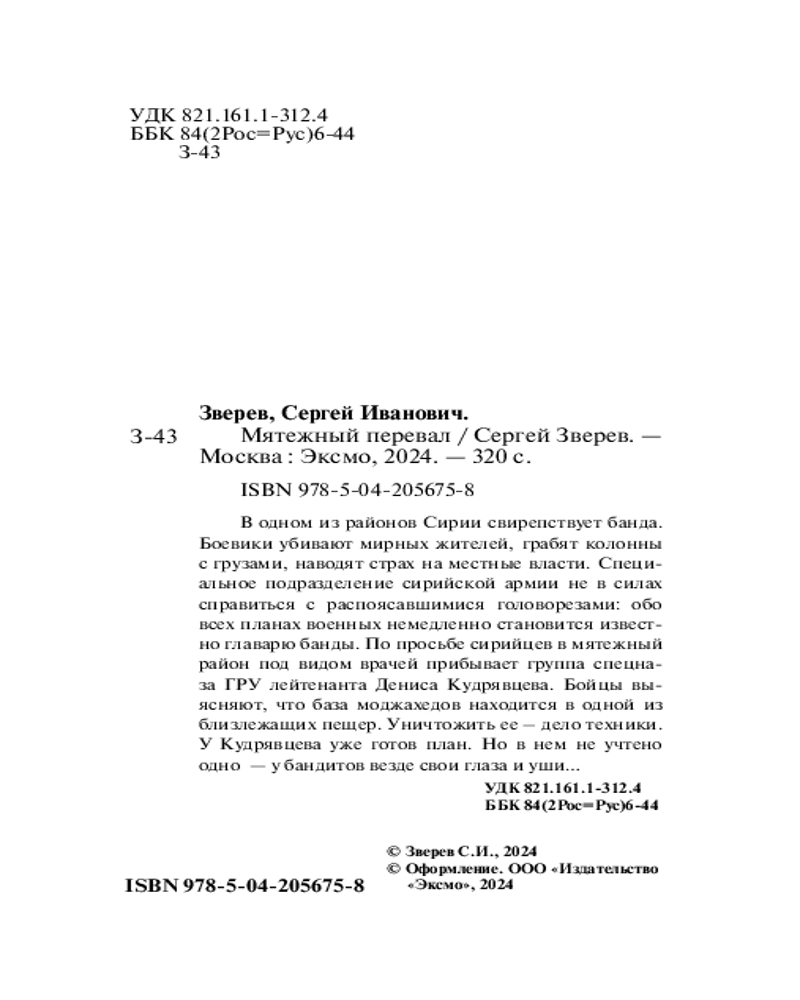 УДК 821.161.1-312.4
ББК 84(2Рос=Рус)6-44
З-43

Зверев, Сергей Иванович.

З-43 Мятежный перевал / Сергей Зверев. — Москва : Эксмо, 2024. — 320 с.

ISBN 978-5-04-205675-8

В одном из районов Сирии свирепствует банда. Боевики убивают мирных жителей, грабят колонны с грузами, наводят страх на местные власти. Специальное подразделение сирийской армии не в силах справиться с распоясавшимися головорезами: обо всех планах военных немедленно становится известно главарю банды. По просьбе сирийцев в мятежный район под видом врачей прибывает группа спецназа ГРУ лейтенанта Дениса Кудрявцева. Бойцы выясняют, что база моджахедов находится в одной из близлежащих пещер. Уничтожить ее – дело техники. У Кудрявцева уже готов план. Но в нем не учтено одно — у бандитов везде свои глаза и уши...

УДК 821.161.1-312.4
ББК 84(2Рос=Рус)6-44

© Зверев С.И., 2024
© Оформление. ООО «Издательство «Эксмо», 2024

ISBN 978-5-04-205675-8